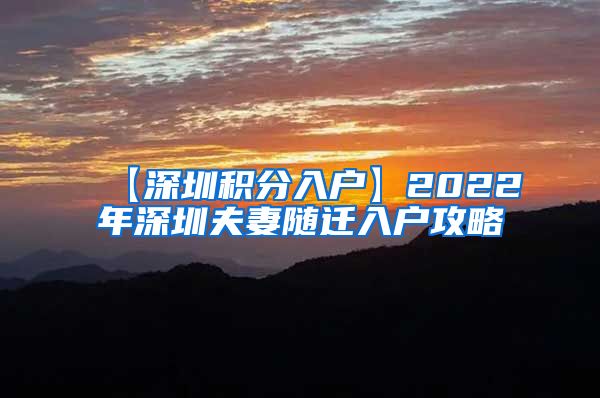 【深圳积分入户】2022年深圳夫妻随迁入户攻略